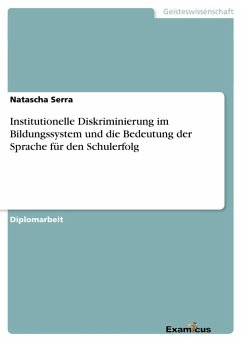 Geisteswissenschaft

Natascha Serra

Institutionelle Diskriminierung im Bildungssystem und die Bedeutung der Sprache für den Schulerfolg

Diplomarbeit

Examicus